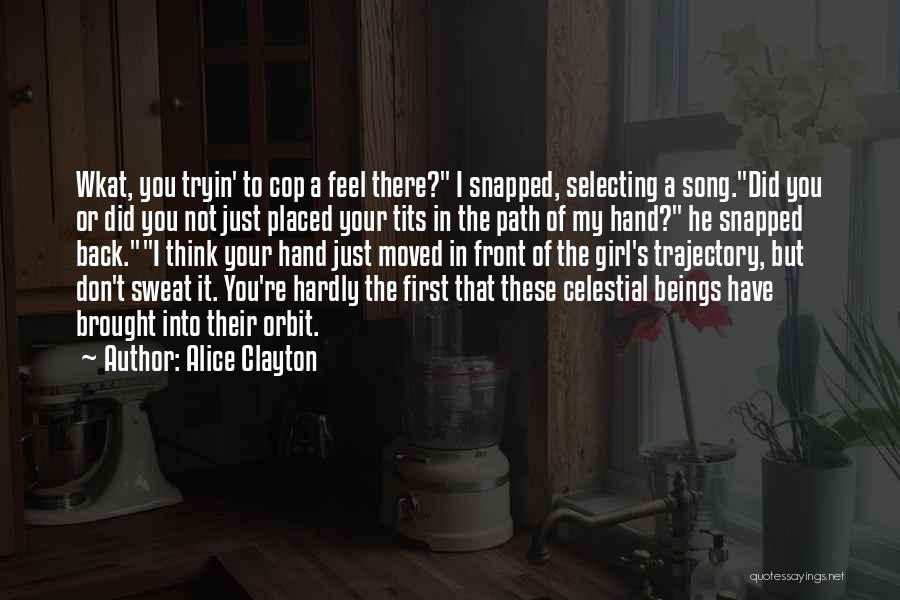 Wkat, you tryin' to cop a feel there?" I snapped, selecting a song."Did you or did you not just placed your tits in the path of my hand?" he snapped back.""I think your hand just moved in front of the girl's trajectory, but don't sweat it. You're hardly the first that these celestial beings have brought into their orbit.

~ Author: Alice Clayton

quotessayings.net